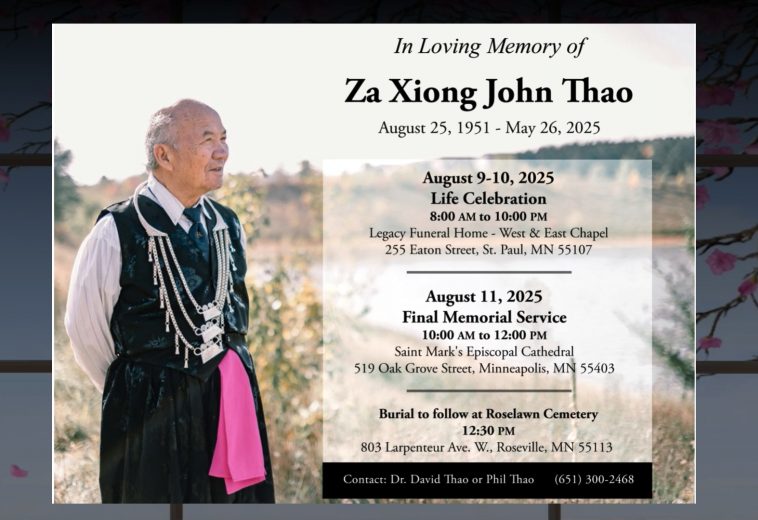 In Loving Memory of

Za Xiong John Thao

August 25, 1951 - May 26, 2025

August 9-10, 2025
Life Celebration
8:00 AM to 10:00 PM
Legacy Funeral Home - West & East Chapel
255 Eaton Street, St. Paul, MN 55107

August 11, 2025
Final Memorial Service
10:00 AM to 12:00 PM
Saint Mark's Episcopal Cathedral
519 Oak Grove Street, Minneapolis, MN 55403

Burial to follow at Roselawn Cemetery
12:30 PM
803 Larpenteur Ave. W., Roseville, MN 55113

Contact: Dr. David Thao or Phil Thao (651) 300-2468